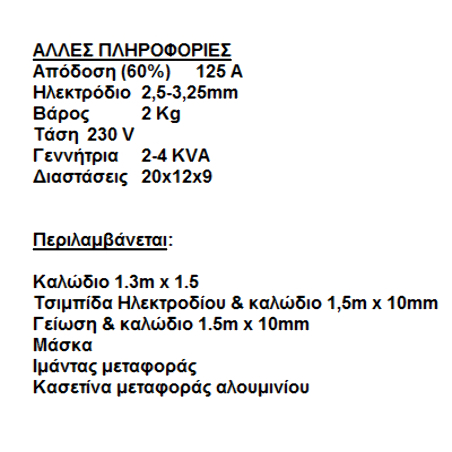 ΑΛΛΕΣ ΠΛΗΡΟΦΟΡΙΕΣ
Απόδοση (60%) 125 A
Ηλεκτρόδιο 2,5-3,25mm
Βάρος 2 Kg
Τάση 230 V
Γεννήτρια 2-4 KVA
Διαστάσεις 20x12x9

Περιλαμβάνεται:

Καλώδιο 1.3m x 1.5
Τσιμπίδα Ηλεκτροδίου & καλώδιο 1,5m x 10mm
Γείωση & καλώδιο 1.5m x 10mm
Μάσκα
Ιμάντας μεταφοράς
Κασετίνα μεταφοράς αλουμινίου